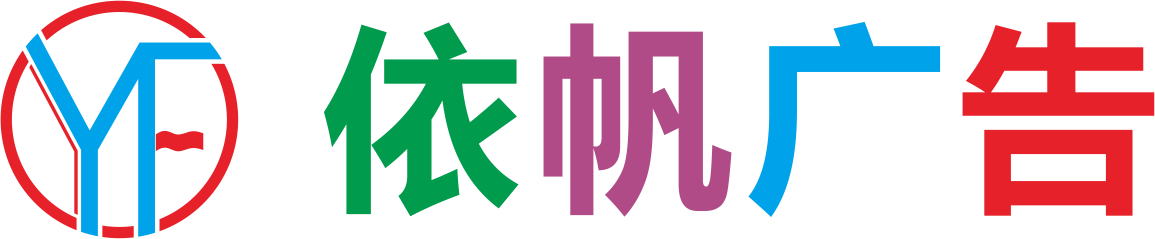 YF 依帆广告